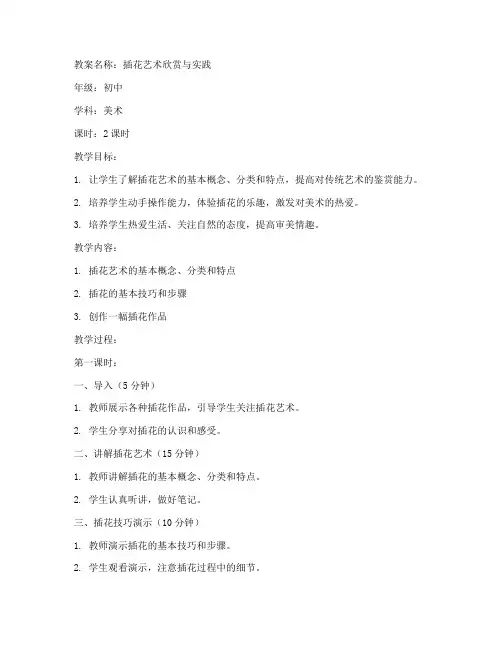 教案名称：插花艺术欣赏与实践

年级：初中

学科：美术

课时：2 课时

教学目标：

1. 让学生了解插花艺术的基本概念、分类和特点，提高对传统艺术的鉴赏能力。

2. 培养学生动手操作能力，体验插花的乐趣，激发对美术的热爱。

3. 培养学生热爱生活、关注自然的态度，提高审美情趣。

教学内容：

1. 插花艺术的基本概念、分类和特点

2. 插花的基本技巧和步骤

3. 创作一幅插花作品

教学过程：

第一课时：

一、导入（5 分钟）

1. 教师展示各种插花作品，引导学生关注插花艺术。

2. 学生分享对插花的认识和感受。

二、讲解插花艺术（15 分钟）

1. 教师讲解插花的基本概念、分类和特点。

2. 学生认真听讲，做好笔记。

三、插花技巧演示（10 分钟）

1. 教师演示插花的基本技巧和步骤。

2. 学生观看演示，注意插花过程中的细节。